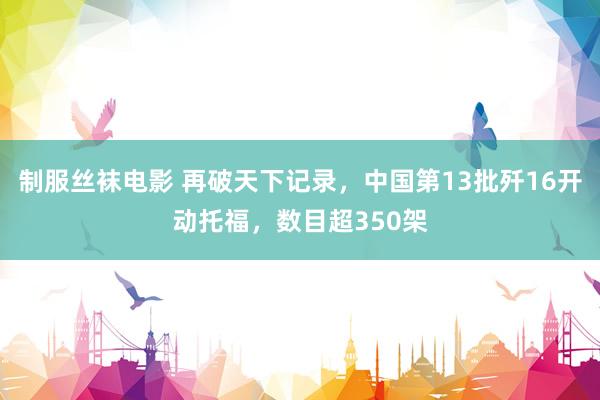 制服丝袜电影 再破天下记录，中国第13批歼16开动托福，数目超350架